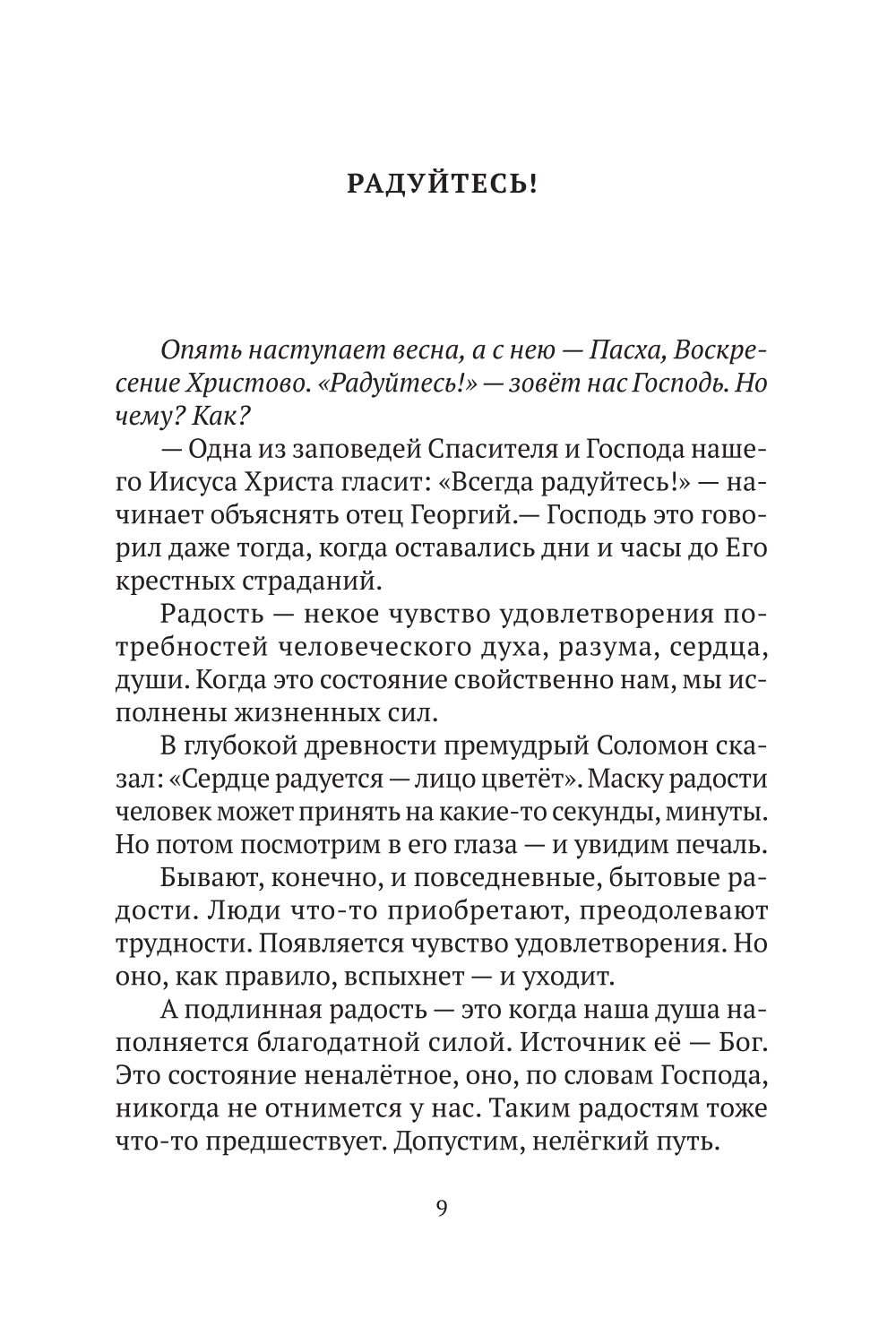 РАДУЙТЕСЬ!

Опять наступает весна, а с нею — Пасха, Воскресение Христово. «Радуйтесь!» — зовёт нас Господь. Но чему? Как?

— Одна из заповедей Спасителя и Господа нашего Иисуса Христа гласит: «Всегда радуйтесь!» — начинает объяснять отец Георгий.— Господь это говорил даже тогда, когда оставались дни и часы до Его крестных страданий.

Радость — некое чувство удовлетворения потребностей человеческого духа, разума, сердца, души. Когда это состояние свойственно нам, мы исполнены жизненных сил.

В глубокой древности премудрый Соломон сказал: «Сердце радуется — лицо цветёт». Маску радости человек может принять на какие-то секунды, минуты. Но потом посмотрим в его глаза — и увидим печаль.

Бывают, конечно, и повседневные, бытовые радости. Люди что-то приобретают, преодолевают трудности. Появляется чувство удовлетворения. Но оно, как правило, вспыхнет — и уходит.

А подлинная радость — это когда наша душа наполняется благодатной силой. Источник её — Бог. Это состояние неналётное, оно, по словам Господа, никогда не отнимется у нас. Таким радостям тоже что-то предшествует. Допустим, нелёгкий путь.

9